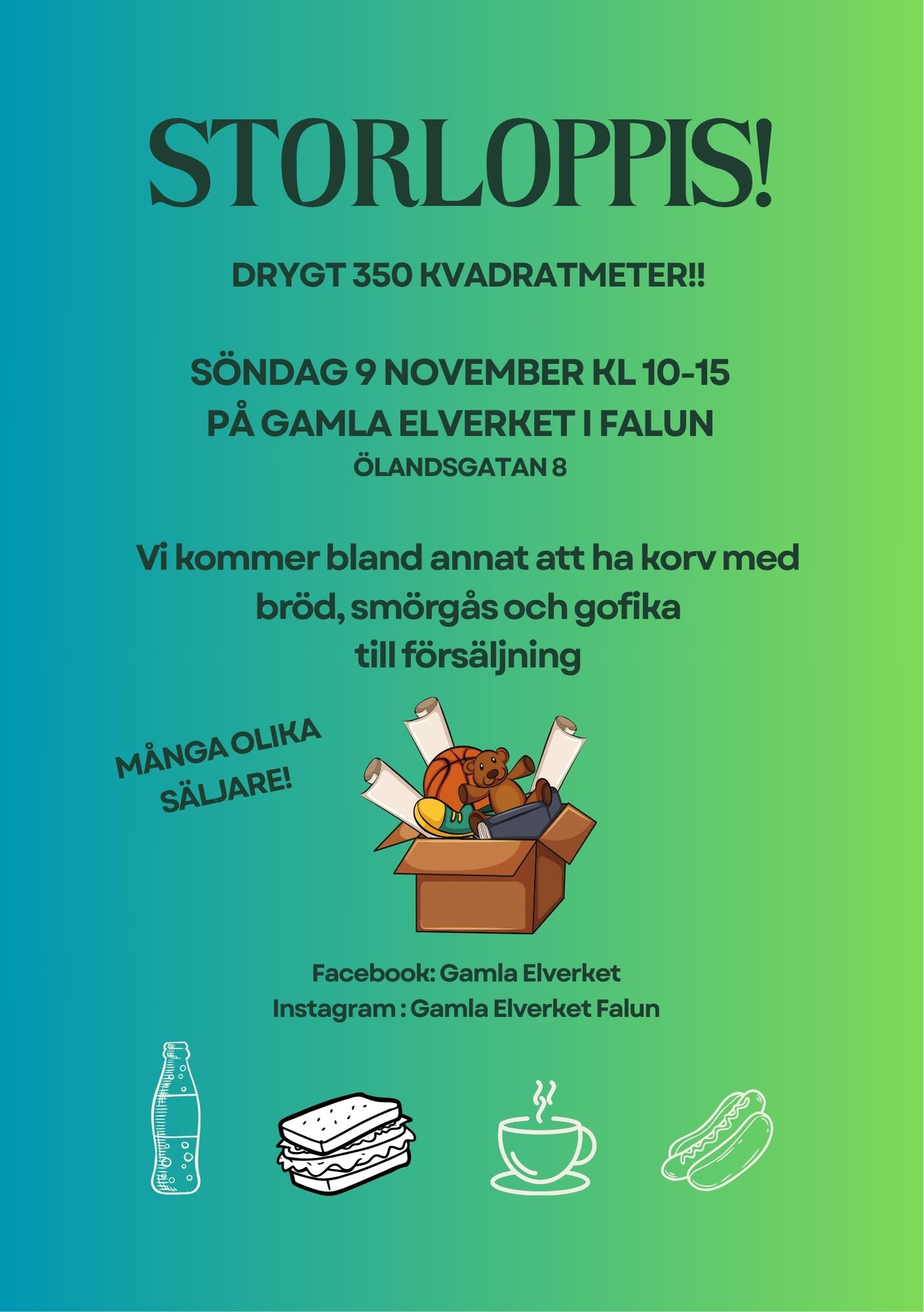 STORLOPPIS!

DRYGT 350 KVADRATMETER!!

SÖNDAG 9 NOVEMBER KL 10-15
PÅ GAMLA ELVERKET I FALUN
ÖLANDSGATAN 8

Vi kommer bland annat att ha korv med bröd, smörgås och gofika till försäljning

MÅNGA OLIKA SÄLJARE!

Facebook: Gamla Elverket
Instagram : Gamla Elverket Falun